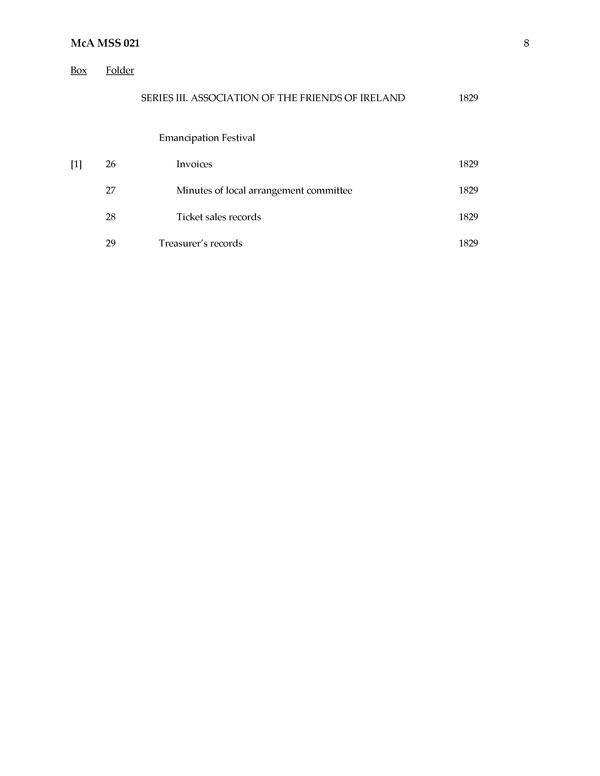 McA MSS 021 8

Box Folder

SERIES III. ASSOCIATION OF THE FRIENDS OF IRELAND 1829

Emancipation Festival

[1] 26 Invoices 1829

27 Minutes of local arrangement committee 1829

28 Ticket sales records 1829

29 Treasurer's records 1829